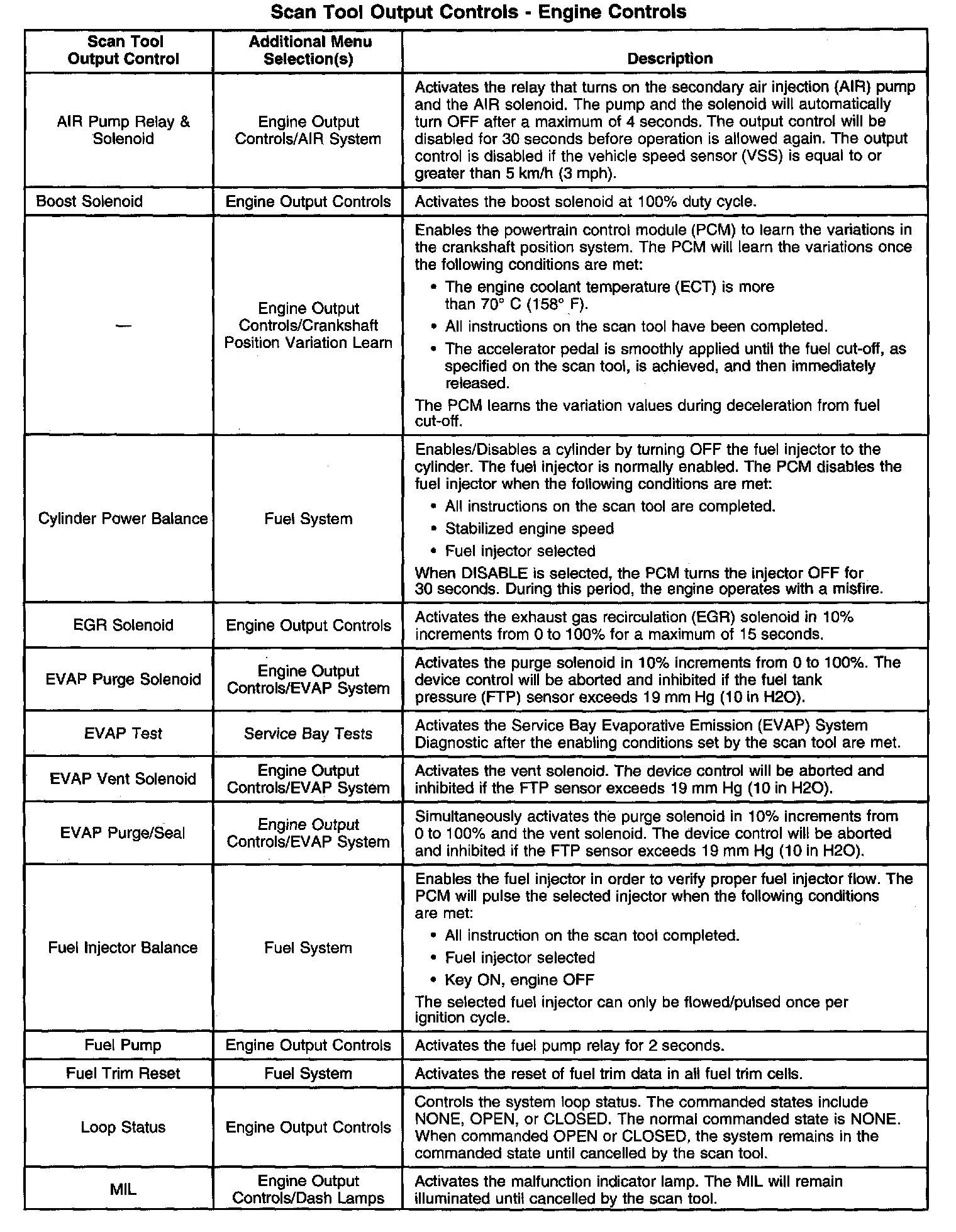 Scan Tool Output Controls - Engine Controls

| Scan Tool Output Control | Additional Menu Selection(s) | Description |
|---|---|---|
| AIR Pump Relay & Solenoid | Engine Output Controls/AIR System | Activates the relay that turns on the secondary air injection (AIR) pump and the AIR solenoid. The pump and the solenoid will automatically turn OFF after a maximum of 4 seconds. The output control will be disabled for 30 seconds before operation is allowed again. The output control is disabled if the vehicle speed sensor (VSS) is equal to or greater than 5 km/h (3 mph). |
| Boost Solenoid | Engine Output Controls | Activates the boost solenoid at 100% duty cycle. |
| — | Engine Output Controls/Crankshaft Position Variation Learn | Enables the powertrain control module (PCM) to learn the variations in the crankshaft position system. The PCM will learn the variations once the following conditions are met: • The engine coolant temperature (ECT) is more than 70° C (158° F). • All instructions on the scan tool have been completed. • The accelerator pedal is smoothly applied until the fuel cut-off, as specified on the scan tool, is achieved, and then immediately released. The PCM learns the variation values during deceleration from fuel cut-off. |
| Cylinder Power Balance | Fuel System | Enables/Disables a cylinder by turning OFF the fuel injector to the cylinder. The fuel injector is normally enabled. The PCM disables the fuel injector when the following conditions are met: • All instructions on the scan tool are completed. • Stabilized engine speed • Fuel injector selected When DISABLE is selected, the PCM turns the injector OFF for 30 seconds. During this period, the engine operates with a misfire. |
| EGR Solenoid | Engine Output Controls | Activates the exhaust gas recirculation (EGR) solenoid in 10% increments from 0 to 100% for a maximum of 15 seconds. |
| EVAP Purge Solenoid | Engine Output Controls/EVAP System | Activates the purge solenoid in 10% increments from 0 to 100%. The device control will be aborted and inhibited if the fuel tank pressure (FTP) sensor exceeds 19 mm Hg (10 in H2O). |
| EVAP Test | Service Bay Tests | Activates the Service Bay Evaporative Emission (EVAP) System Diagnostic after the enabling conditions set by the scan tool are met. |
| EVAP Vent Solenoid | Engine Output Controls/EVAP System | Activates the vent solenoid. The device control will be aborted and inhibited if the FTP sensor exceeds 19 mm Hg (10 in H2O). |
| EVAP Purge/Seal | Engine Output Controls/EVAP System | Simultaneously activates the purge solenoid in 10% increments from 0 to 100% and the vent solenoid. The device control will be aborted and inhibited if the FTP sensor exceeds 19 mm Hg (10 in H2O). |
| Fuel Injector Balance | Fuel System | Enables the fuel injector in order to verify proper fuel injector flow. The PCM will pulse the selected injector when the following conditions are met: • All instruction on the scan tool completed. • Fuel injector selected • Key ON, engine OFF The selected fuel injector can only be flowed/pulsed once per ignition cycle. |
| Fuel Pump | Engine Output Controls | Activates the fuel pump relay for 2 seconds. |
| Fuel Trim Reset | Fuel System | Activates the reset of fuel trim data in all fuel trim cells. |
| Loop Status | Engine Output Controls | Controls the system loop status. The commanded states include NONE, OPEN, or CLOSED. The normal commanded state is NONE. When commanded OPEN or CLOSED, the system remains in the commanded state until cancelled by the scan tool. |
| MIL | Engine Output Controls/Dash Lamps | Activates the malfunction indicator lamp. The MIL will remain illuminated until cancelled by the scan tool. |